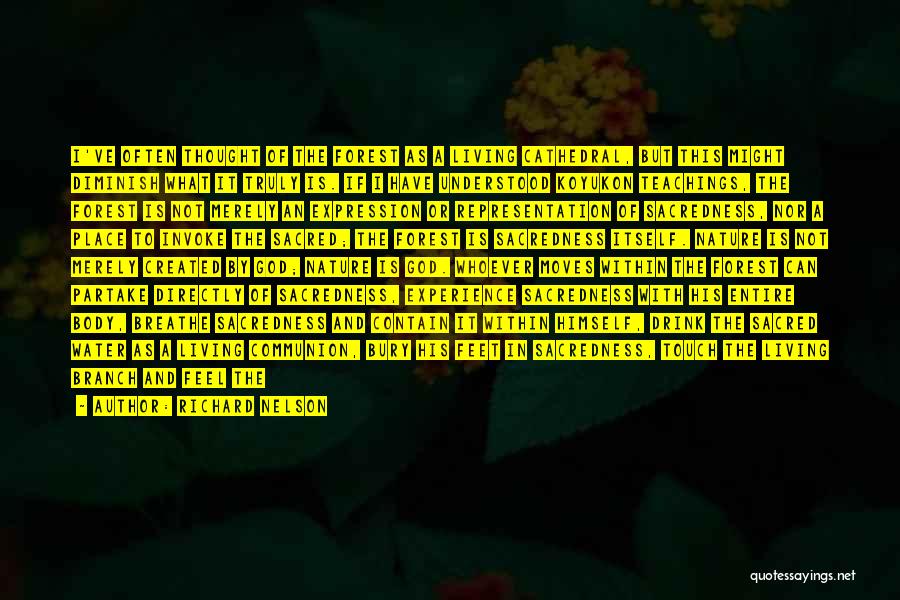 I'VE OFTEN THOUGHT OF THE FOREST AS A LIVING CATHEDRAL, BUT THIS MIGHT DIMINISH WHAT IT TRULY IS. IF I HAVE UNDERSTOOD KOYUKON TEACHINGS, THE FOREST IS NOT MERELY AN EXPRESSION OR REPRESENTATION OF SACREDNESS, NOR A PLACE TO INVOKE THE SACRED; THE FOREST IS SACREDNESS ITSELF. NATURE IS NOT MERELY CREATED BY GOD; NATURE IS GOD. WHOEVER MOVES WITHIN THE FOREST CAN PARTAKE DIRECTLY OF SACREDNESS, EXPERIENCE SACREDNESS WITH HIS ENTIRE BODY, BREATHE SACREDNESS AND CONTAIN IT WITHIN HIMSELF, DRINK THE SACRED WATER AS A LIVING COMMUNION, BURY HIS FEET IN SACREDNESS, TOUCH THE LIVING BRANCH AND FEEL THE

- AUTHOR: RICHARD NELSON

quotessayings.net